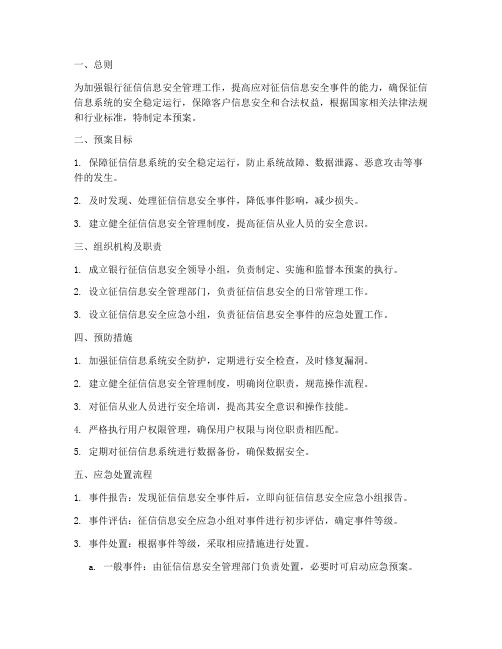 一、总则

为加强银行征信信息安全管理工作，提高应对征信信息安全事件的能力，确保征信信息系统的安全稳定运行，保障客户信息安全和合法权益，根据国家相关法律法规和行业标准，特制定本预案。

二、预案目标

1. 保障征信信息系统的安全稳定运行，防止系统故障、数据泄露、恶意攻击等事件的发生。

2. 及时发现、处理征信信息安全事件，降低事件影响，减少损失。

3. 建立健全征信信息安全管理制度，提高征信从业人员的安全意识。

三、组织机构及职责

1. 成立银行征信信息安全领导小组，负责制定、实施和监督本预案的执行。

2. 设立征信信息安全管理部门，负责征信信息安全的日常管理工作。

3. 设立征信信息安全应急小组，负责征信信息安全事件的应急处置工作。

四、预防措施

1. 加强征信信息系统安全防护，定期进行安全检查，及时修复漏洞。

2. 建立健全征信信息安全管理制度，明确岗位职责，规范操作流程。

3. 对征信从业人员进行安全培训，提高其安全意识和操作技能。

4. 严格执行用户权限管理，确保用户权限与岗位职责相匹配。

5. 定期对征信信息系统进行数据备份，确保数据安全。

五、应急处置流程

1. 事件报告：发现征信信息安全事件后，立即向征信信息安全应急小组报告。

2. 事件评估：征信信息安全应急小组对事件进行初步评估，确定事件等级。

3. 事件处置：根据事件等级，采取相应措施进行处置。

a. 一般事件：由征信信息安全管理部门负责处置，必要时可启动应急预案。